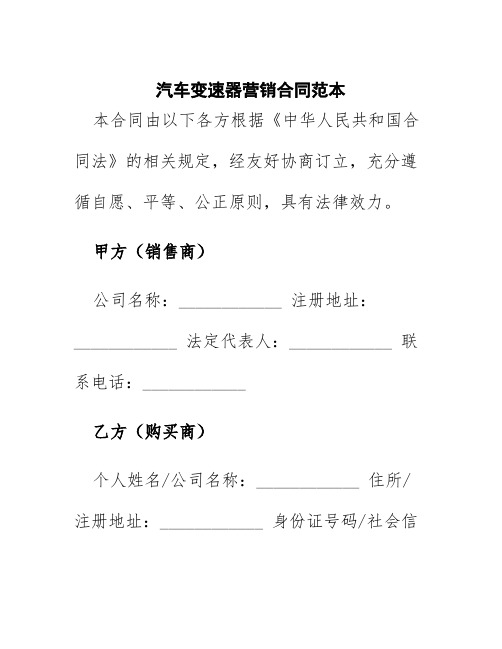 汽车变速器营销合同范本

本合同由以下各方根据《中华人民共和国合同法》的相关规定，经友好协商订立，充分遵循自愿、平等、公正原则，具有法律效力。

甲方（销售商）

公司名称：____________ 注册地址：____________ 法定代表人：____________ 联系电话：____________

乙方（购买商）

个人姓名/公司名称：____________ 住所/注册地址：____________ 身份证号码/社会信